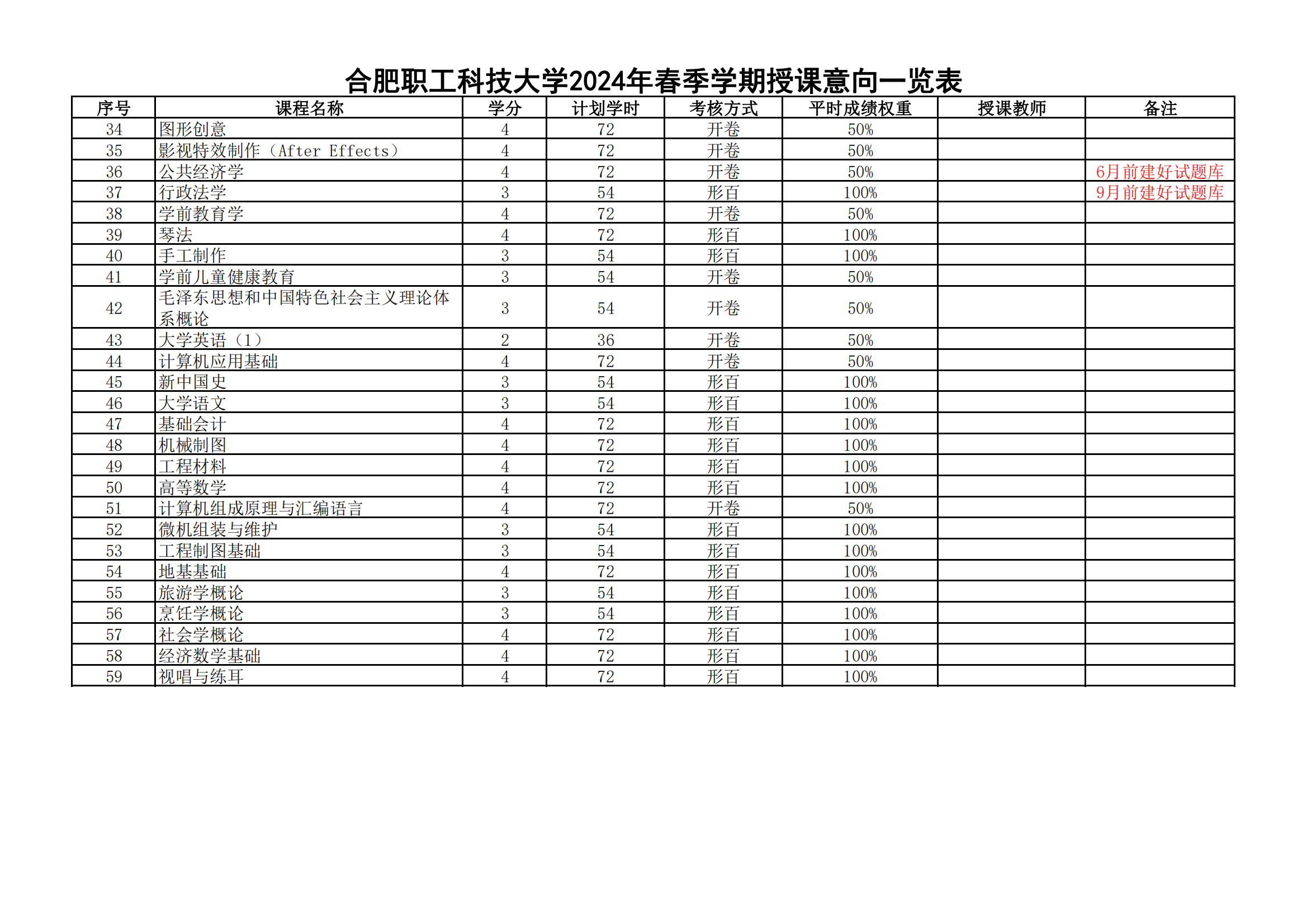 合肥职工科技大学2024年春季学期授课意向一览表

| 序号 | 课程名称 | 学分 | 计划学时 | 考核方式 | 平时成绩权重 | 授课教师 | 备注 |
|---|---|---|---|---|---|---|---|
| 34 | 图形创意 | 4 | 72 | 开卷 | 50% | | |
| 35 | 影视特效制作（After Effects） | 4 | 72 | 开卷 | 50% | | |
| 36 | 公共经济学 | 4 | 72 | 开卷 | 50% | | 6月前建好试题库 |
| 37 | 行政法学 | 3 | 54 | 形百 | 100% | | 9月前建好试题库 |
| 38 | 学前教育学 | 4 | 72 | 开卷 | 50% | | |
| 39 | 琴法 | 4 | 72 | 形百 | 100% | | |
| 40 | 手工制作 | 3 | 54 | 形百 | 100% | | |
| 41 | 学前儿童健康教育 | 3 | 54 | 开卷 | 50% | | |
| 42 | 毛泽东思想和中国特色社会主义理论体系概论 | 3 | 54 | 开卷 | 50% | | |
| 43 | 大学英语（1） | 2 | 36 | 开卷 | 50% | | |
| 44 | 计算机应用基础 | 4 | 72 | 开卷 | 50% | | |
| 45 | 新中国史 | 3 | 54 | 形百 | 100% | | |
| 46 | 大学语文 | 3 | 54 | 形百 | 100% | | |
| 47 | 基础会计 | 4 | 72 | 形百 | 100% | | |
| 48 | 机械制图 | 4 | 72 | 形百 | 100% | | |
| 49 | 工程材料 | 4 | 72 | 形百 | 100% | | |
| 50 | 高等数学 | 4 | 72 | 形百 | 100% | | |
| 51 | 计算机组成原理与汇编语言 | 4 | 72 | 开卷 | 50% | | |
| 52 | 微机组装与维护 | 3 | 54 | 形百 | 100% | | |
| 53 | 工程制图基础 | 3 | 54 | 形百 | 100% | | |
| 54 | 地基基础 | 4 | 72 | 形百 | 100% | | |
| 55 | 旅游学概论 | 3 | 54 | 形百 | 100% | | |
| 56 | 烹饪学概论 | 3 | 54 | 形百 | 100% | | |
| 57 | 社会学概论 | 4 | 72 | 形百 | 100% | | |
| 58 | 经济数学基础 | 4 | 72 | 形百 | 100% | | |
| 59 | 视唱与练耳 | 4 | 72 | 形百 | 100% | | |